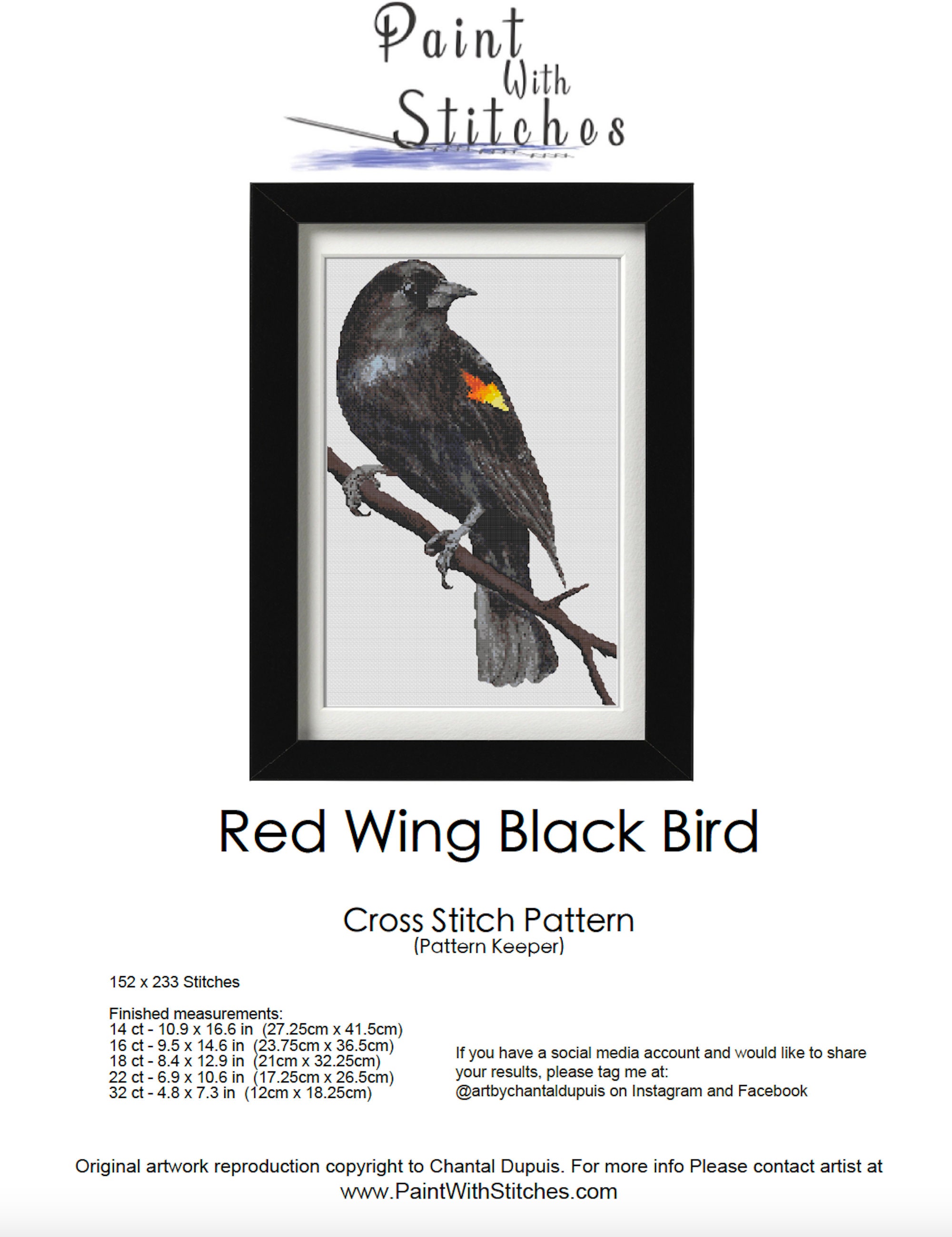 Paint With Stitches

Red Wing Black Bird

Cross Stitch Pattern
(Pattern Keeper)

152 x 233 Stitches

Finished measurements:
14 ct - 10.9 x 16.6 in (27.25cm x 41.5cm)
16 ct - 9.5 x 14.6 in (23.75cm x 36.5cm)
18 ct - 8.4 x 12.9 in (21cm x 32.25cm)
22 ct - 6.9 x 10.6 in (17.25cm x 26.5cm)
32 ct - 4.8 x 7.3 in (12cm x 18.25cm)

If you have a social media account and would like to share your results, please tag me at:
@artbychantaldupuis on Instagram and Facebook

Original artwork reproduction copyright to Chantal Dupuis. For more info Please contact artist at www.PaintWithStitches.com